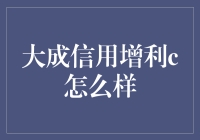 大成信用增利c怎么样